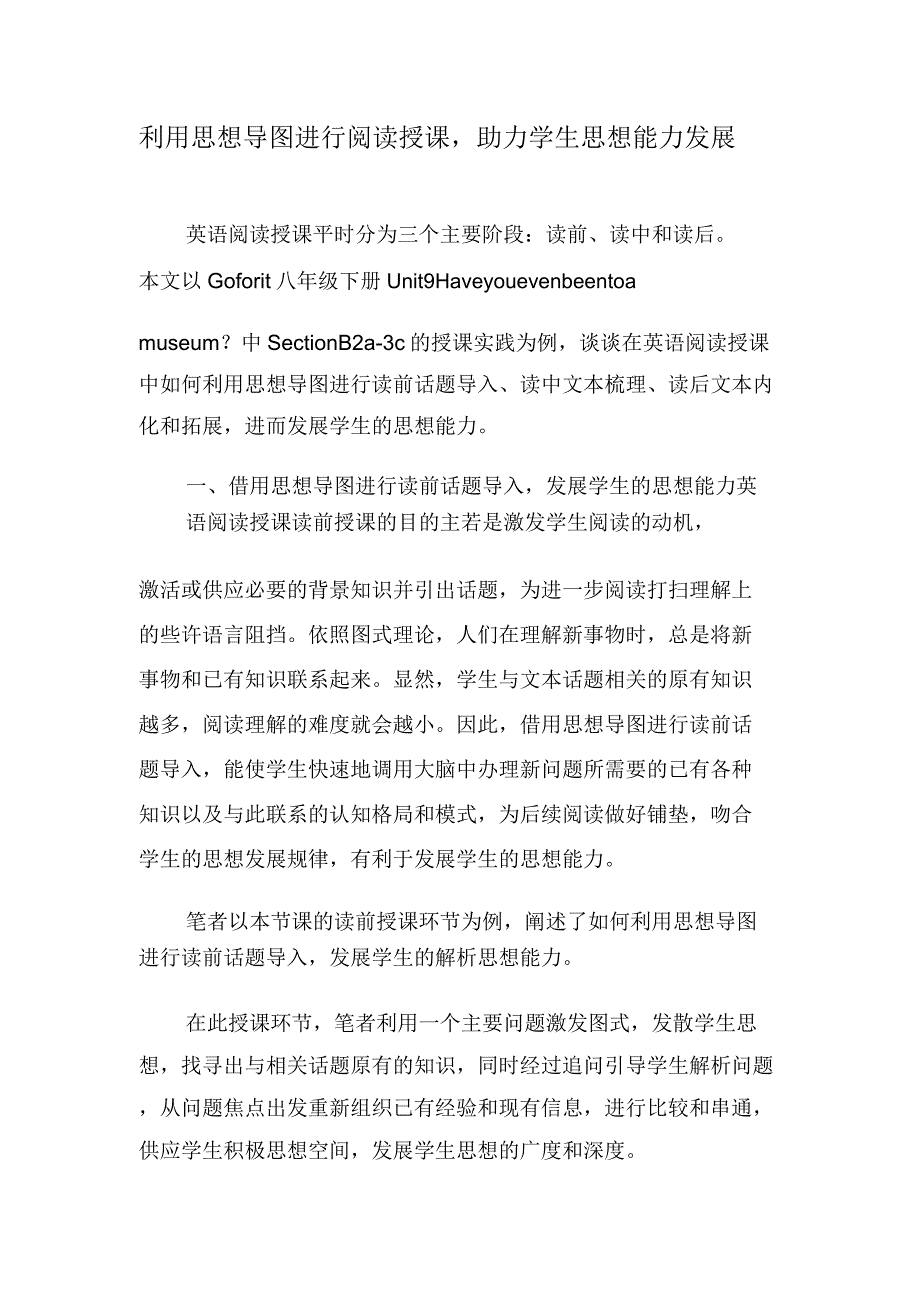 利用思想导图进行阅读授课，助力学生思想能力发展

英语阅读授课平时分为三个主要阶段：读前、读中和读后。本文以 Goforit 八年级下册 Unit9Haveyouevenbeentoa

museum？中 SectionB2a-3c 的授课实践为例，谈谈在英语阅读授课中如何利用思想导图进行读前话题导入、读中文本梳理、读后文本内化和拓展，进而发展学生的思想能力。

一、借用思想导图进行读前话题导入，发展学生的思想能力英语阅读授课读前授课的目的主若是激发学生阅读的动机，

激活或供应必要的背景知识并引出话题，为进一步阅读打扫理解上的些许语言阻挡。依照图式理论，人们在理解新事物时，总是将新事物和已有知识联系起来。显然，学生与文本话题相关的原有知识越多，阅读理解的难度就会越小。因此，借用思想导图进行读前话题导入，能使学生快速地调用大脑中办理新问题所需要的已有各种知识以及与此联系的认知格局和模式，为后续阅读做好铺垫，吻合学生的思想发展规律，有利于发展学生的思想能力。

笔者以本节课的读前授课环节为例，阐述了如何利用思想导图进行读前话题导入，发展学生的解析思想能力。

在此授课环节，笔者利用一个主要问题激发图式，发散学生思想，找寻出与相关话题原有的知识，同时经过追问引导学生解析问题，从问题焦点出发重新组织已有经验和现有信息，进行比较和串通，供应学生积极思想空间，发展学生思想的广度和深度。